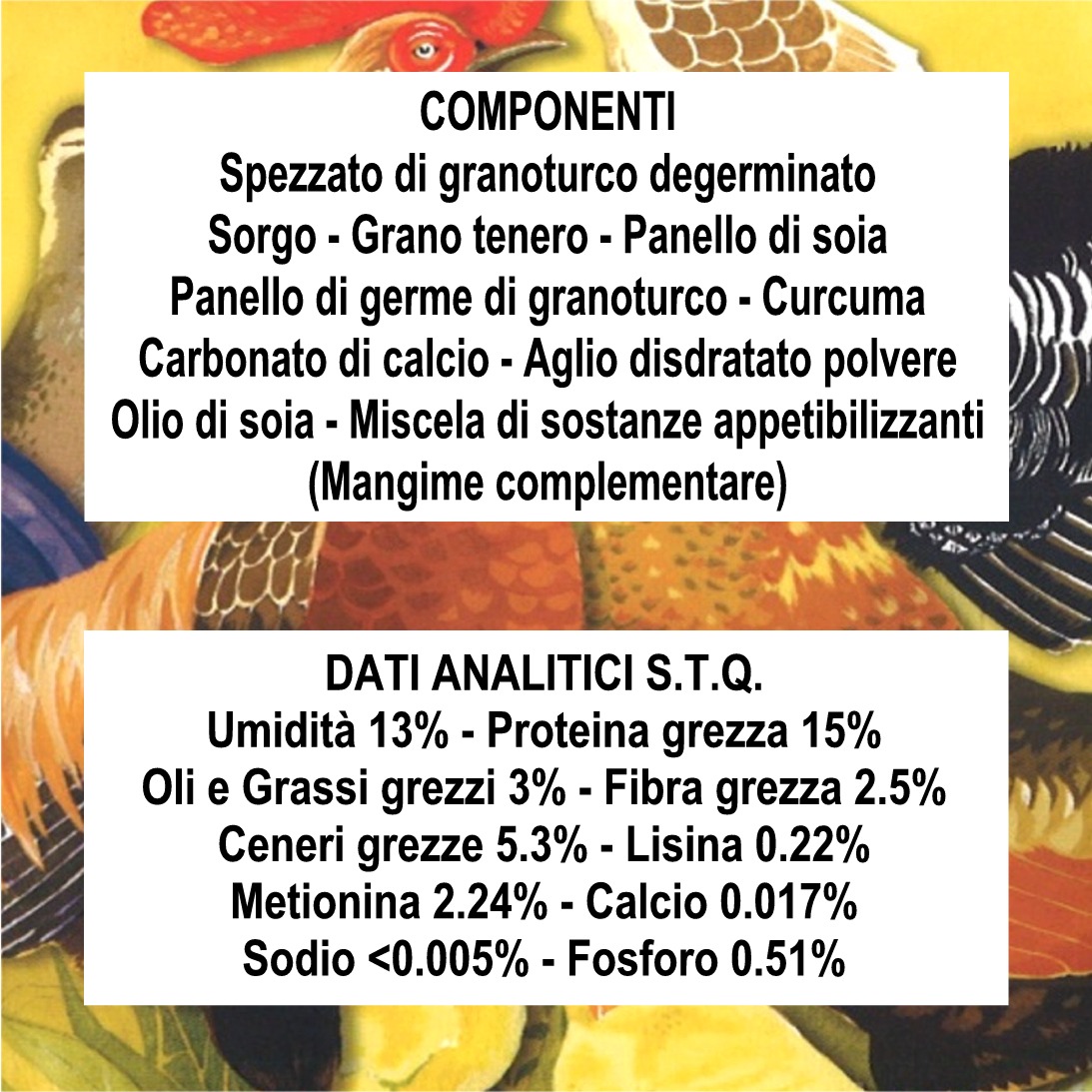 COMPONENTI
Spezzato di granoturco degerminato
Sorgo - Grano tenero - Panello di soia
Panello di germe di granoturco - Curcuma
Carbonato di calcio - Aglio disdratato polvere
Olio di soia - Miscela di sostanze appetibilizzanti
(Mangime complementare)

DATI ANALITICI S.T.Q.
Umidità 13% - Proteina grezza 15%
Oli e Grassi grezzi 3% - Fibra grezza 2.5%
Ceneri grezze 5.3% - Lisina 0.22%
Metionina 2.24% - Calcio 0.017%
Sodio <0.005% - Fosforo 0.51%